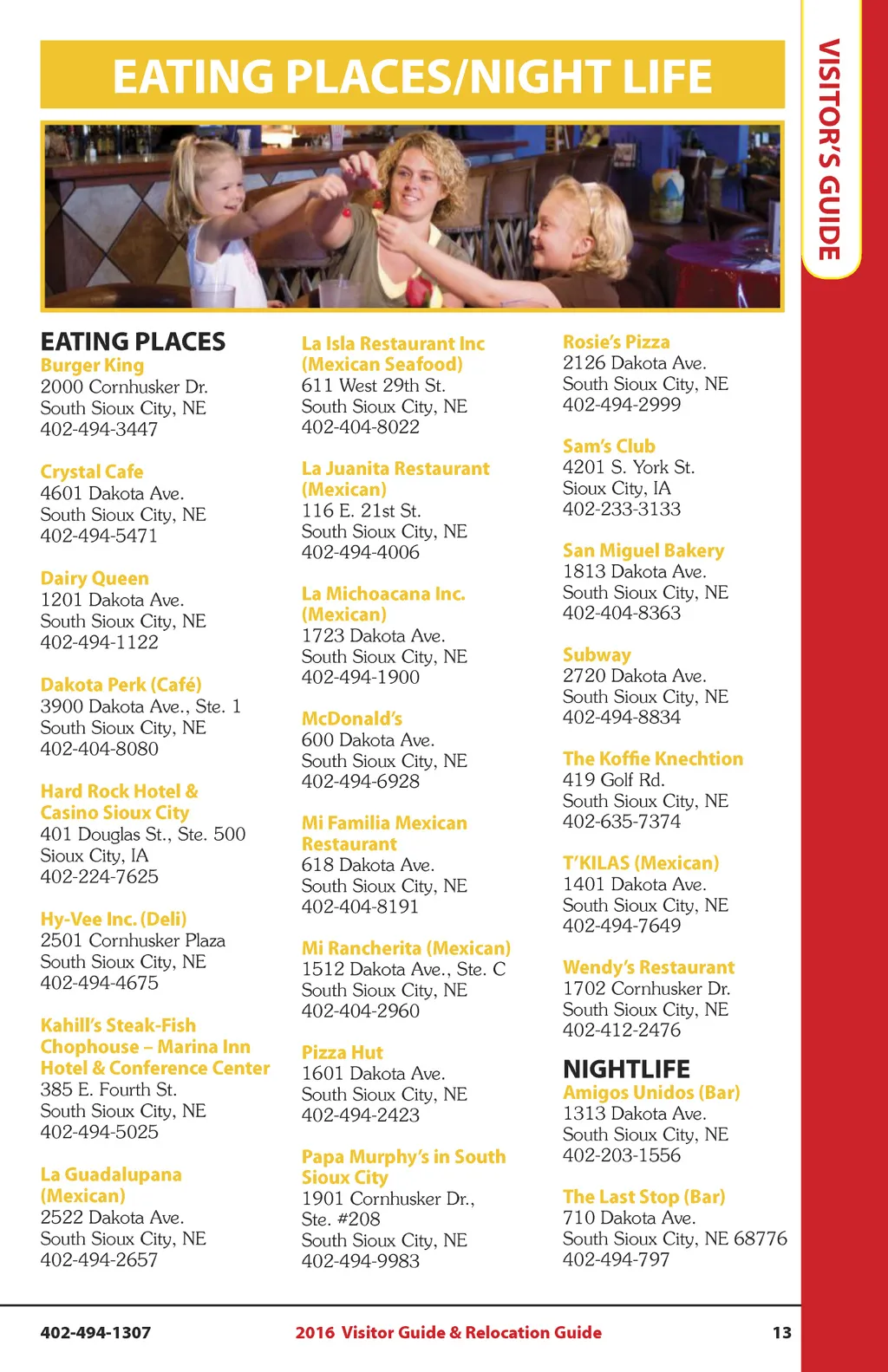 EATING PLACES/NIGHT LIFE

VISITOR'S GUIDE

EATING PLACES

Burger King
2000 Cornhusker Dr.
South Sioux City, NE
402-494-3447

Crystal Cafe
4601 Dakota Ave.
South Sioux City, NE
402-494-5471

Dairy Queen
1201 Dakota Ave.
South Sioux City, NE
402-494-1122

Dakota Perk (Café)
3900 Dakota Ave., Ste. 1
South Sioux City, NE
402-404-8080

Hard Rock Hotel & Casino Sioux City
401 Douglas St., Ste. 500
Sioux City, IA
402-224-7625

Hy-Vee Inc. (Deli)
2501 Cornhusker Plaza
South Sioux City, NE
402-494-4675

Kahill's Steak-Fish Chophouse – Marina Inn Hotel & Conference Center
385 E. Fourth St.
South Sioux City, NE
402-494-5025

La Guadalupana (Mexican)
2522 Dakota Ave.
South Sioux City, NE
402-494-2657

La Isla Restaurant Inc (Mexican Seafood)
611 West 29th St.
South Sioux City, NE
402-404-8022

La Juanita Restaurant (Mexican)
116 E. 21st St.
South Sioux City, NE
402-494-4006

La Michoacana Inc. (Mexican)
1723 Dakota Ave.
South Sioux City, NE
402-494-1900

McDonald's
600 Dakota Ave.
South Sioux City, NE
402-494-6928

Mi Familia Mexican Restaurant
618 Dakota Ave.
South Sioux City, NE
402-404-8191

Mi Rancherita (Mexican)
1512 Dakota Ave., Ste. C
South Sioux City, NE
402-404-2960

Pizza Hut
1601 Dakota Ave.
South Sioux City, NE
402-494-2423

Papa Murphy's in South Sioux City
1901 Cornhusker Dr., Ste. #208
South Sioux City, NE
402-494-9983

Rosie's Pizza
2126 Dakota Ave.
South Sioux City, NE
402-494-2999

Sam's Club
4201 S. York St.
Sioux City, IA
402-233-3133

San Miguel Bakery
1813 Dakota Ave.
South Sioux City, NE
402-404-8363

Subway
2720 Dakota Ave.
South Sioux City, NE
402-494-8834

The Koffie Knechtion
419 Golf Rd.
South Sioux City, NE
402-635-7374

T'KILAS (Mexican)
1401 Dakota Ave.
South Sioux City, NE
402-494-7649

Wendy's Restaurant
1702 Cornhusker Dr.
South Sioux City, NE
402-412-2476

NIGHTLIFE

Amigos Unidos (Bar)
1313 Dakota Ave.
South Sioux City, NE
402-203-1556

The Last Stop (Bar)
710 Dakota Ave.
South Sioux City, NE 68776
402-494-797

402-494-1307 2016 Visitor Guide & Relocation Guide 13